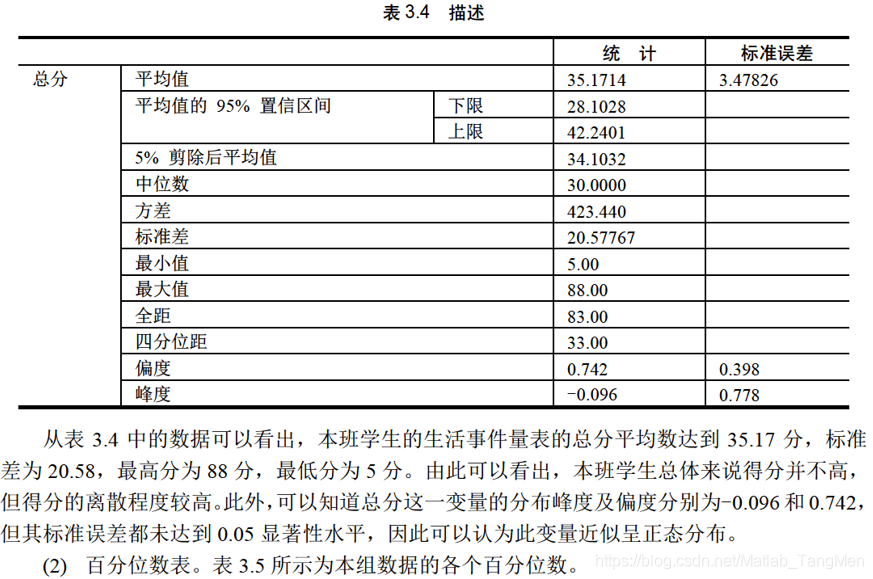 表 3.4　描述

| | | | 统　计 | 标准误差 |
|---|---|---|---|---|
| 总分 | 平均值 | | 35.1714 | 3.47826 |
| | 平均值的 95% 置信区间 | 下限 | 28.1028 | |
| | | 上限 | 42.2401 | |
| | 5% 剪除后平均值 | | 34.1032 | |
| | 中位数 | | 30.0000 | |
| | 方差 | | 423.440 | |
| | 标准差 | | 20.57767 | |
| | 最小值 | | 5.00 | |
| | 最大值 | | 88.00 | |
| | 全距 | | 83.00 | |
| | 四分位距 | | 33.00 | |
| | 偏度 | | 0.742 | 0.398 |
| | 峰度 | | −0.096 | 0.778 |

从表 3.4 中的数据可以看出，本班学生的生活事件量表的总分平均数达到 35.17 分，标准差为 20.58，最高分为 88 分，最低分为 5 分。由此可以看出，本班学生总体来说得分并不高，但得分的离散程度较高。此外，可以知道总分这一变量的分布峰度及偏度分别为−0.096 和 0.742，但其标准误差都未达到 0.05 显著性水平，因此可以认为此变量近似呈正态分布。

(2)　百分位数表。表 3.5 所示为本组数据的各个百分位数。

https://blog.csdn.net/Matlab_TangMen